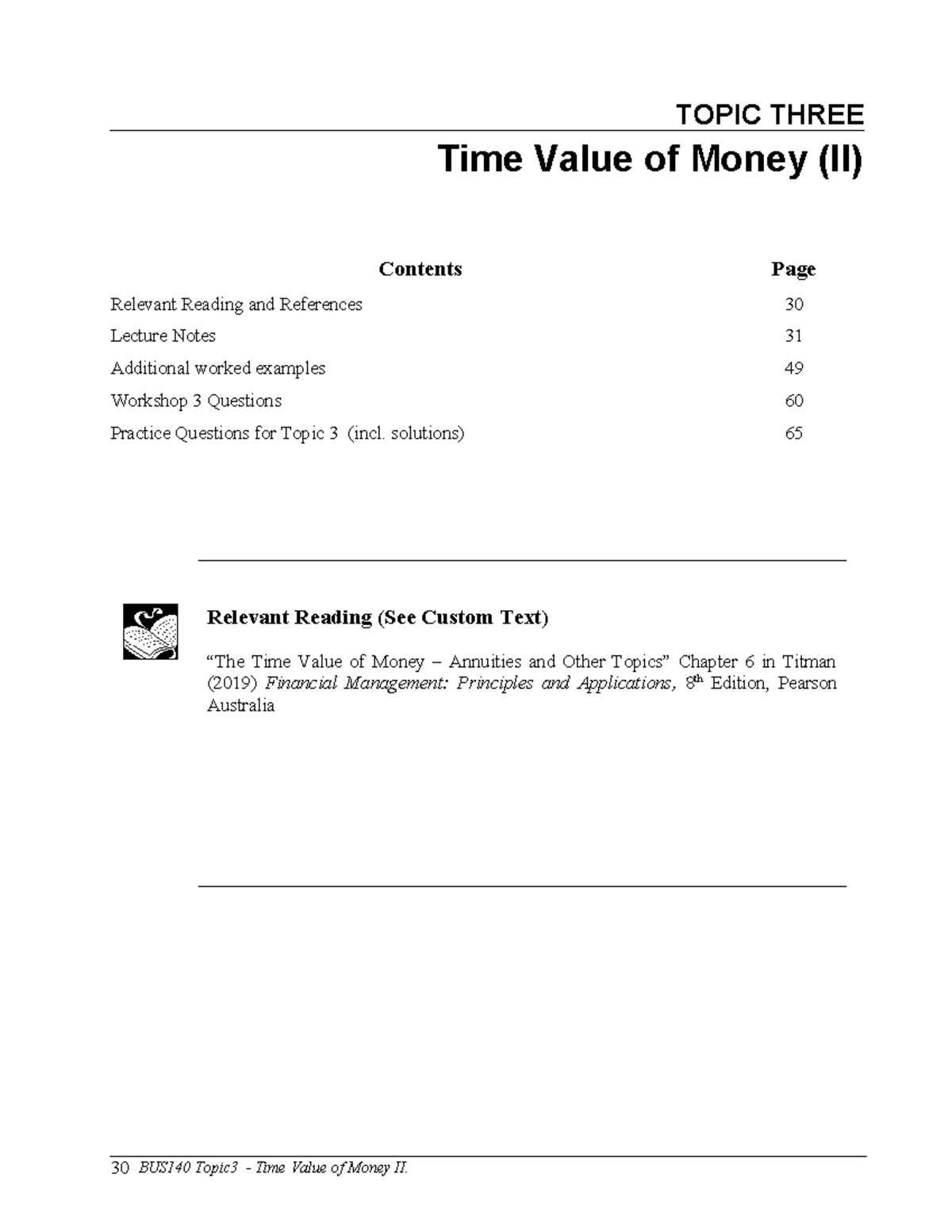 TOPIC THREE

Time Value of Money (II)

Contents Page

Relevant Reading and References 30
Lecture Notes 31
Additional worked examples 49
Workshop 3 Questions 60
Practice Questions for Topic 3 (incl. solutions) 65

Relevant Reading (See Custom Text)

"The Time Value of Money – Annuities and Other Topics" Chapter 6 in Titman (2019) Financial Management: Principles and Applications, 8th Edition, Pearson Australia

30 BUS140 Topic3 - Time Value of Money II.